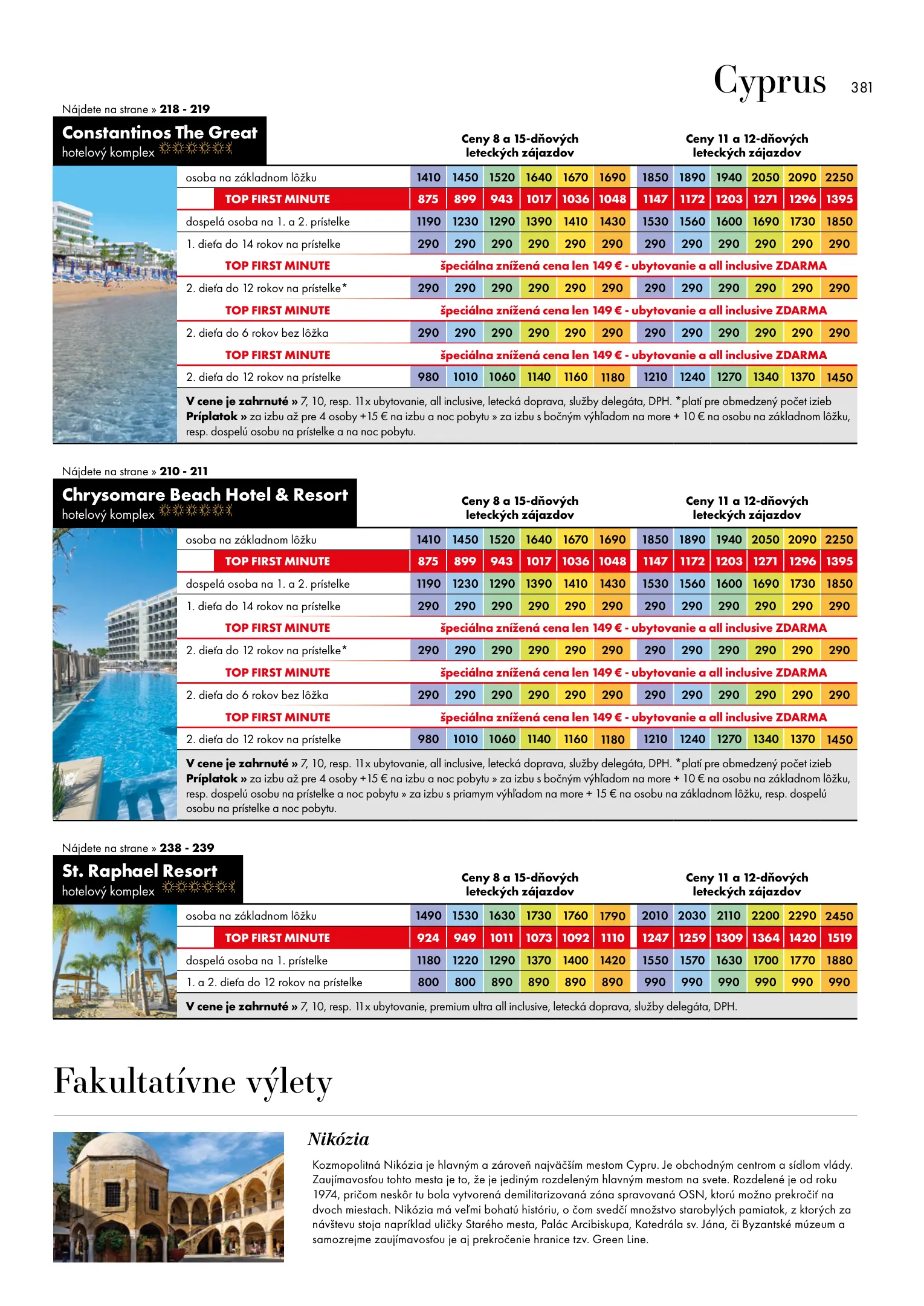 Cyprus 381

Nájdete na strane » 218 - 219

Constantinos The Great
hotelový komplex

| | Ceny 8 a 15-dňových leteckých zájazdov | | | | | | Ceny 11 a 12-dňových leteckých zájazdov | | | | | |
|---|---|---|---|---|---|---|---|---|---|---|---|---|
| osoba na základnom lôžku | 1410 | 1450 | 1520 | 1640 | 1670 | 1690 | 1850 | 1890 | 1940 | 2050 | 2090 | 2250 |
| TOP FIRST MINUTE | 875 | 899 | 943 | 1017 | 1036 | 1048 | 1147 | 1172 | 1203 | 1271 | 1296 | 1395 |
| dospelá osoba na 1. a 2. prístelke | 1190 | 1230 | 1290 | 1390 | 1410 | 1430 | 1530 | 1560 | 1600 | 1690 | 1730 | 1850 |
| 1. dieťa do 14 rokov na prístelke | 290 | 290 | 290 | 290 | 290 | 290 | 290 | 290 | 290 | 290 | 290 | 290 |
| TOP FIRST MINUTE | špeciálna znížená cena len 149 € - ubytovanie a all inclusive ZDARMA | | | | | | | | | | | |
| 2. dieťa do 12 rokov na prístelke* | 290 | 290 | 290 | 290 | 290 | 290 | 290 | 290 | 290 | 290 | 290 | 290 |
| TOP FIRST MINUTE | špeciálna znížená cena len 149 € - ubytovanie a all inclusive ZDARMA | | | | | | | | | | | |
| 2. dieťa do 6 rokov bez lôžka | 290 | 290 | 290 | 290 | 290 | 290 | 290 | 290 | 290 | 290 | 290 | 290 |
| TOP FIRST MINUTE | špeciálna znížená cena len 149 € - ubytovanie a all inclusive ZDARMA | | | | | | | | | | | |
| 2. dieťa do 12 rokov na prístelke | 980 | 1010 | 1060 | 1140 | 1160 | 1180 | 1210 | 1240 | 1270 | 1340 | 1370 | 1450 |

V cene je zahrnuté » 7, 10, resp. 11x ubytovanie, all inclusive, letecká doprava, služby delegáta, DPH. *platí pre obmedzený počet izieb
Príplatok » za izbu až pre 4 osoby +15 € na izbu a noc pobytu » za izbu s bočným výhľadom na more + 10 € na osobu na základnom lôžku, resp. dospelú osobu na prístelke a na noc pobytu.

Nájdete na strane » 210 - 211

Chrysomare Beach Hotel & Resort
hotelový komplex

| | Ceny 8 a 15-dňových leteckých zájazdov | | | | | | Ceny 11 a 12-dňových leteckých zájazdov | | | | | |
|---|---|---|---|---|---|---|---|---|---|---|---|---|
| osoba na základnom lôžku | 1410 | 1450 | 1520 | 1640 | 1670 | 1690 | 1850 | 1890 | 1940 | 2050 | 2090 | 2250 |
| TOP FIRST MINUTE | 875 | 899 | 943 | 1017 | 1036 | 1048 | 1147 | 1172 | 1203 | 1271 | 1296 | 1395 |
| dospelá osoba na 1. a 2. prístelke | 1190 | 1230 | 1290 | 1390 | 1410 | 1430 | 1530 | 1560 | 1600 | 1690 | 1730 | 1850 |
| 1. dieťa do 14 rokov na prístelke | 290 | 290 | 290 | 290 | 290 | 290 | 290 | 290 | 290 | 290 | 290 | 290 |
| TOP FIRST MINUTE | špeciálna znížená cena len 149 € - ubytovanie a all inclusive ZDARMA | | | | | | | | | | | |
| 2. dieťa do 12 rokov na prístelke* | 290 | 290 | 290 | 290 | 290 | 290 | 290 | 290 | 290 | 290 | 290 | 290 |
| TOP FIRST MINUTE | špeciálna znížená cena len 149 € - ubytovanie a all inclusive ZDARMA | | | | | | | | | | | |
| 2. dieťa do 6 rokov bez lôžka | 290 | 290 | 290 | 290 | 290 | 290 | 290 | 290 | 290 | 290 | 290 | 290 |
| TOP FIRST MINUTE | špeciálna znížená cena len 149 € - ubytovanie a all inclusive ZDARMA | | | | | | | | | | | |
| 2. dieťa do 12 rokov na prístelke | 980 | 1010 | 1060 | 1140 | 1160 | 1180 | 1210 | 1240 | 1270 | 1340 | 1370 | 1450 |

V cene je zahrnuté » 7, 10, resp. 11x ubytovanie, all inclusive, letecká doprava, služby delegáta, DPH. *platí pre obmedzený počet izieb
Príplatok » za izbu až pre 4 osoby +15 € na izbu a noc pobytu » za izbu s bočným výhľadom na more + 10 € na osobu na základnom lôžku, resp. dospelú osobu na prístelke a noc pobytu » za izbu s priamym výhľadom na more + 15 € na osobu na základnom lôžku, resp. dospelú osobu na prístelke a noc pobytu.

Nájdete na strane » 238 - 239

St. Raphael Resort
hotelový komplex

| | Ceny 8 a 15-dňových leteckých zájazdov | | | | | | Ceny 11 a 12-dňových leteckých zájazdov | | | | | |
|---|---|---|---|---|---|---|---|---|---|---|---|---|
| osoba na základnom lôžku | 1490 | 1530 | 1630 | 1730 | 1760 | 1790 | 2010 | 2030 | 2110 | 2200 | 2290 | 2450 |
| TOP FIRST MINUTE | 924 | 949 | 1011 | 1073 | 1092 | 1110 | 1247 | 1259 | 1309 | 1364 | 1420 | 1519 |
| dospelá osoba na 1. prístelke | 1180 | 1220 | 1290 | 1370 | 1400 | 1420 | 1550 | 1570 | 1630 | 1700 | 1770 | 1880 |
| 1. a 2. dieťa do 12 rokov na prístelke | 800 | 800 | 890 | 890 | 890 | 890 | 990 | 990 | 990 | 990 | 990 | 990 |

V cene je zahrnuté » 7, 10, resp. 11x ubytovanie, premium ultra all inclusive, letecká doprava, služby delegáta, DPH.

Fakultatívne výlety

Nikózia

Kozmopolitná Nikózia je hlavným a zároveň najväčším mestom Cypru. Je obchodným centrom a sídlom vlády. Zaujímavosťou tohto mesta je to, že je jediným rozdeleným hlavným mestom na svete. Rozdelené je od roku 1974, pričom neskôr tu bola vytvorená demilitarizovaná zóna spravovaná OSN, ktorú možno prekročiť na dvoch miestach. Nikózia má veľmi bohatú históriu, o čom svedčí množstvo starobylých pamiatok, z ktorých za návštevu stoja napríklad uličky Starého mesta, Palác Arcibiskupa, Katedrála sv. Jána, či Byzantské múzeum a samozrejme zaujímavosťou je aj prekročenie hranice tzv. Green Line.